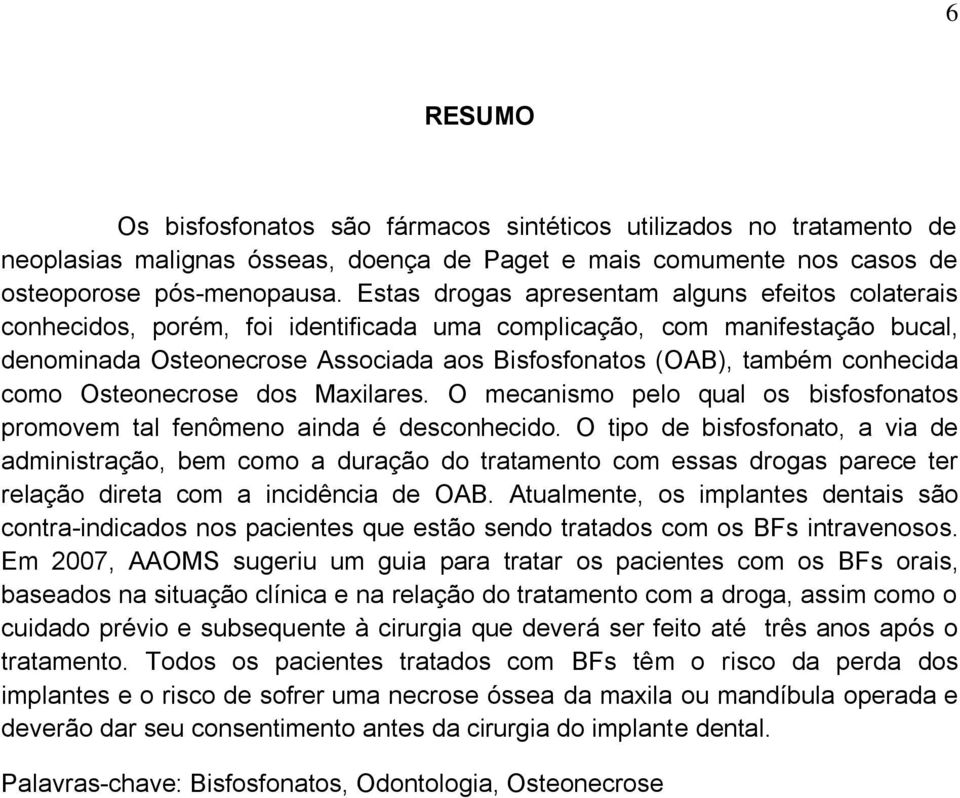 6

RESUMO

Os bisfosfonatos são fármacos sintéticos utilizados no tratamento de neoplasias malignas ósseas, doença de Paget e mais comumente nos casos de osteoporose pós-menopausa. Estas drogas apresentam alguns efeitos colaterais conhecidos, porém, foi identificada uma complicação, com manifestação bucal, denominada Osteonecrose Associada aos Bisfosfonatos (OAB), também conhecida como Osteonecrose dos Maxilares. O mecanismo pelo qual os bisfosfonatos promovem tal fenômeno ainda é desconhecido. O tipo de bisfosfonato, a via de administração, bem como a duração do tratamento com essas drogas parece ter relação direta com a incidência de OAB. Atualmente, os implantes dentais são contra-indicados nos pacientes que estão sendo tratados com os BFs intravenosos. Em 2007, AAOMS sugeriu um guia para tratar os pacientes com os BFs orais, baseados na situação clínica e na relação do tratamento com a droga, assim como o cuidado prévio e subsequente à cirurgia que deverá ser feito até três anos após o tratamento. Todos os pacientes tratados com BFs têm o risco da perda dos implantes e o risco de sofrer uma necrose óssea da maxila ou mandíbula operada e deverão dar seu consentimento antes da cirurgia do implante dental.

Palavras-chave: Bisfosfonatos, Odontologia, Osteonecrose